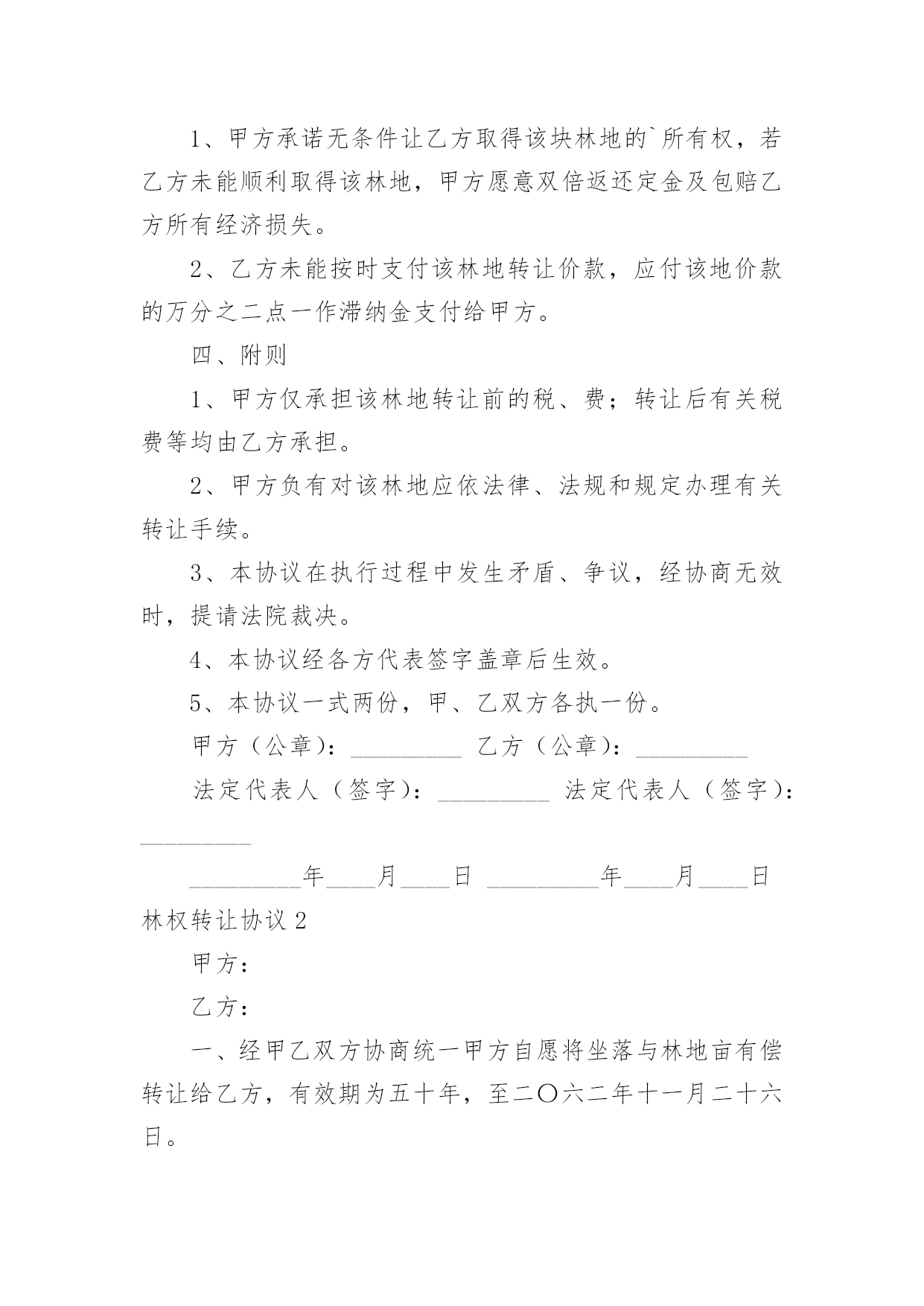 1、甲方承诺无条件让乙方取得该块林地的`所有权，若乙方未能顺利取得该林地，甲方愿意双倍返还定金及包赔乙方所有经济损失。

2、乙方未能按时支付该林地转让价款，应付该地价款的万分之二点一作滞纳金支付给甲方。

四、附则

1、甲方仅承担该林地转让前的税、费；转让后有关税费等均由乙方承担。

2、甲方负有对该林地应依法律、法规和规定办理有关转让手续。

3、本协议在执行过程中发生矛盾、争议，经协商无效时，提请法院裁决。

4、本协议经各方代表签字盖章后生效。

5、本协议一式两份，甲、乙双方各执一份。

甲方（公章）：_________ 乙方（公章）：_________

法定代表人（签字）：_________ 法定代表人（签字）：_________

_________年____月____日 _________年____月____日

林权转让协议 2

甲方：

乙方：

一、经甲乙双方协商统一甲方自愿将坐落与林地亩有偿转让给乙方，有效期为五十年，至二〇六二年十一月二十六日。